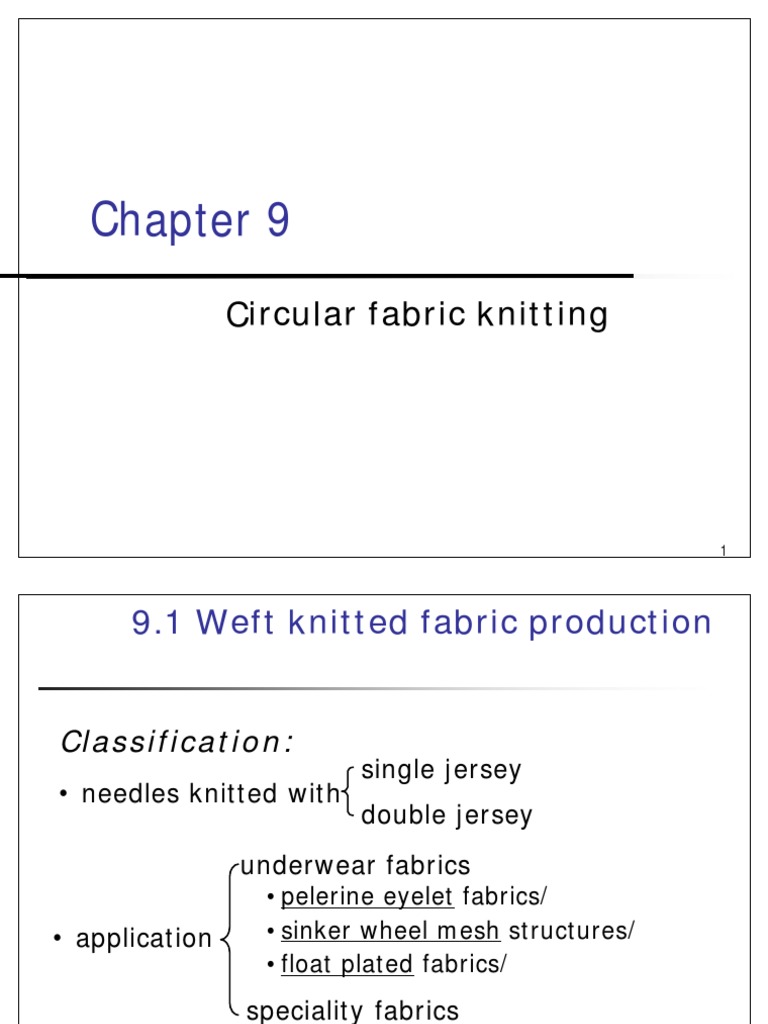 Chapter 9

Circular fabric knitting

1

9.1 Weft knitted fabric production

Classification:

• needles knitted with single jersey double jersey

• application underwear fabrics
• pelerine eyelet fabrics/
• sinker wheel mesh structures/
• float plated fabrics/
speciality fabrics